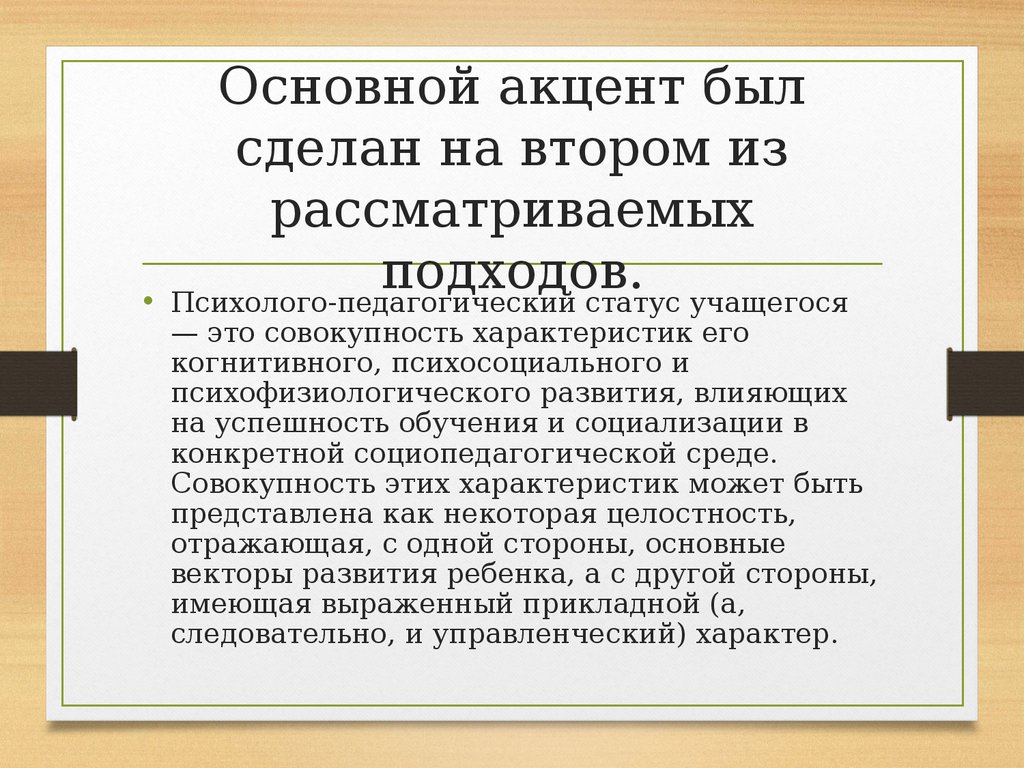 Основной акцент был сделан на втором из рассматриваемых подходов.

• Психолого-педагогический статус учащегося — это совокупность характеристик его когнитивного, психосоциального и психофизиологического развития, влияющих на успешность обучения и социализации в конкретной социопедагогической среде. Совокупность этих характеристик может быть представлена как некоторая целостность, отражающая, с одной стороны, основные векторы развития ребенка, а с другой стороны, имеющая выраженный прикладной (а, следовательно, и управленческий) характер.